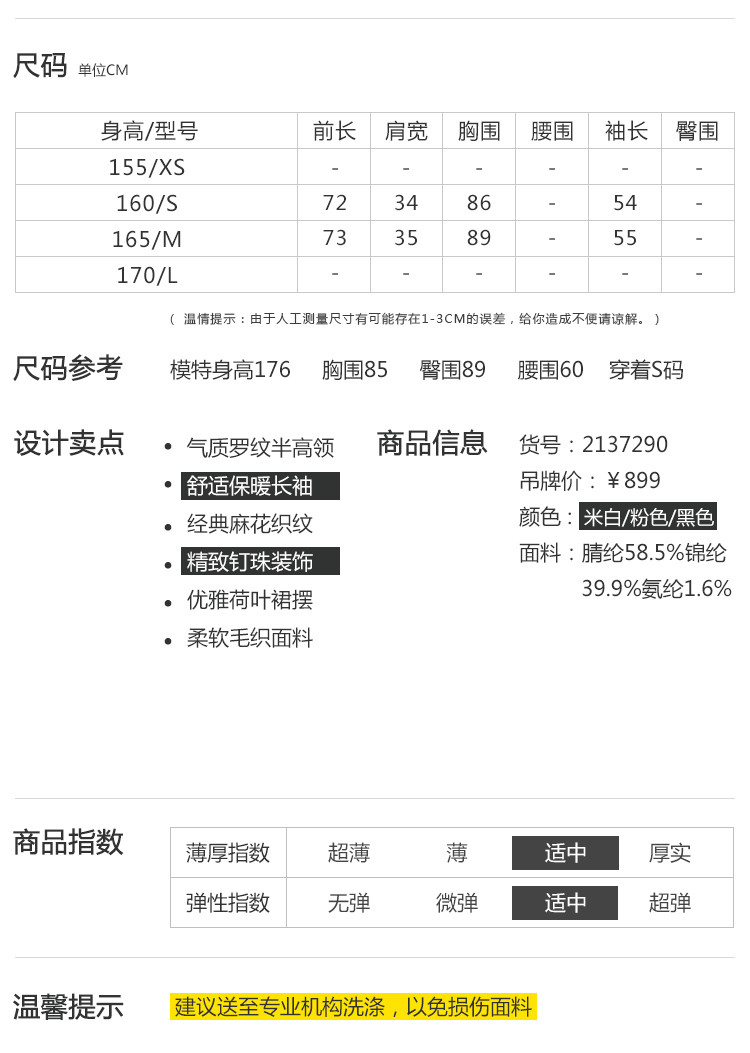 尺码 单位CM

| 身高/型号 | 前长 | 肩宽 | 胸围 | 腰围 | 袖长 | 臀围 |
|---|---|---|---|---|---|---|
| 155/XS | - | - | - | - | - | - |
| 160/S | 72 | 34 | 86 | - | 54 | - |
| 165/M | 73 | 35 | 89 | - | 55 | - |
| 170/L | - | - | - | - | - | - |

（ 温情提示：由于人工测量尺寸有可能存在1-3CM的误差，给你造成不便请谅解。 ）

尺码参考 模特身高176 胸围85 臀围89 腰围60 穿着S码

设计卖点
• 气质罗纹半高领
• 舒适保暖长袖
• 经典麻花织纹
• 精致钉珠装饰
• 优雅荷叶裙摆
• 柔软毛织面料

商品信息
货号：2137290
吊牌价：￥899
颜色：米白/粉色/黑色
面料：腈纶58.5%锦纶39.9%氨纶1.6%

商品指数

| 薄厚指数 | 超薄 | 薄 | 适中 | 厚实 |
|---|---|---|---|---|
| 弹性指数 | 无弹 | 微弹 | 适中 | 超弹 |

温馨提示 建议送至专业机构洗涤，以免损伤面料